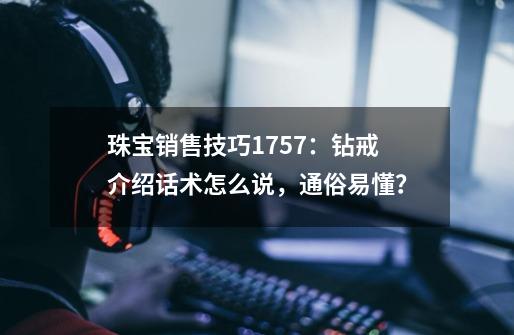 珠宝销售技巧1757：钻戒介绍话术怎么说，通俗易懂？